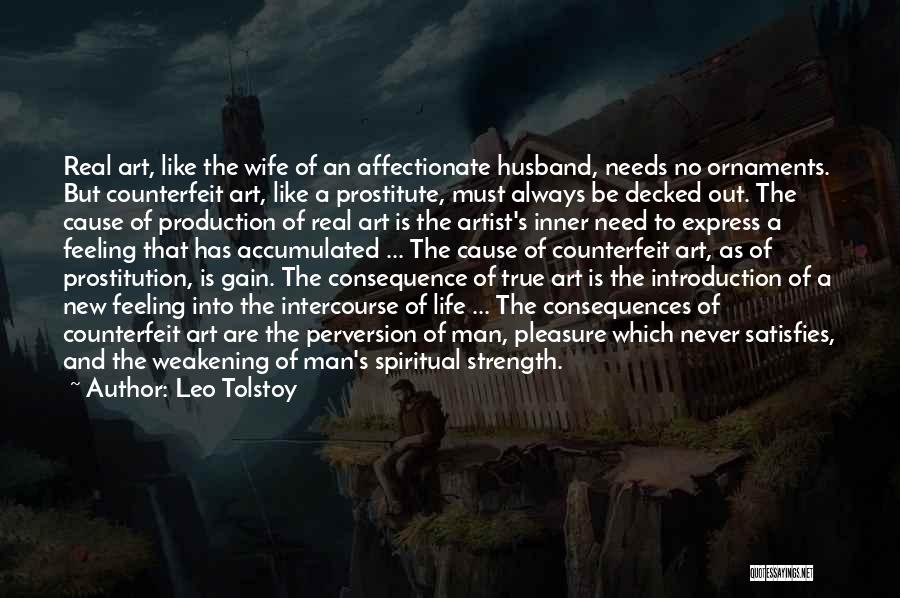 Real art, like the wife of an affectionate husband, needs no ornaments. But counterfeit art, like a prostitute, must always be decked out. The cause of production of real art is the artist's inner need to express a feeling that has accumulated ... The cause of counterfeit art, as of prostitution, is gain. The consequence of true art is the introduction of a new feeling into the intercourse of life ... The consequences of counterfeit art are the perversion of man, pleasure which never satisfies, and the weakening of man's spiritual strength.

~ Author: Leo Tolstoy

QUOTESSAYINGS.NET